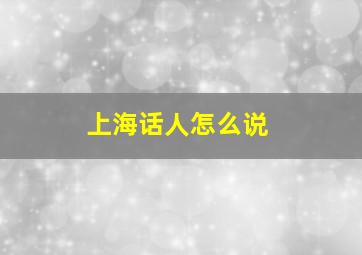 上海话人怎么说